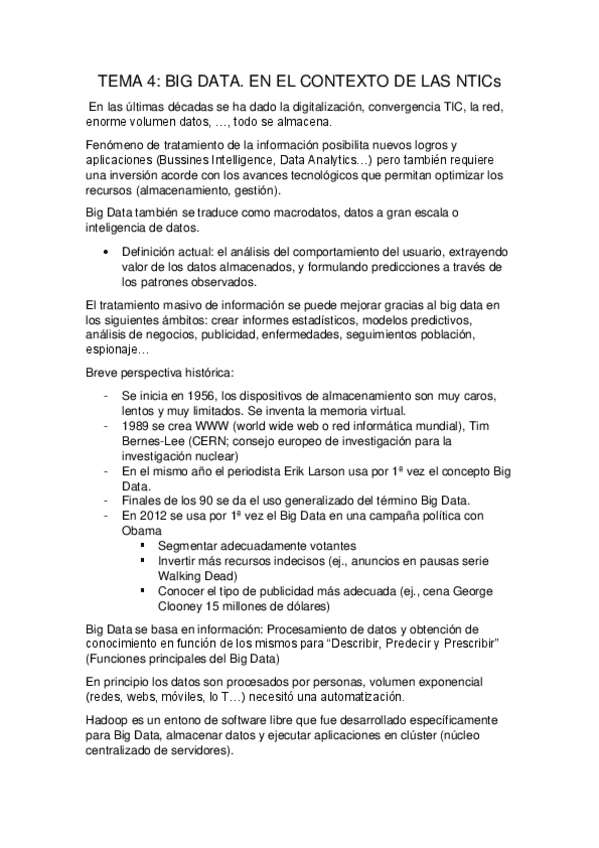 TEMA 4: BIG DATA. EN EL CONTEXTO DE LAS NTICs

En las últimas décadas se ha dado la digitalización, convergencia TIC, la red, enorme volumen datos, …, todo se almacena.

Fenómeno de tratamiento de la información posibilita nuevos logros y aplicaciones (Bussines Intelligence, Data Analytics…) pero también requiere una inversión acorde con los avances tecnológicos que permitan optimizar los recursos (almacenamiento, gestión).

Big Data también se traduce como macrodatos, datos a gran escala o inteligencia de datos.

• Definición actual: el análisis del comportamiento del usuario, extrayendo valor de los datos almacenados, y formulando predicciones a través de los patrones observados.

El tratamiento masivo de información se puede mejorar gracias al big data en los siguientes ámbitos: crear informes estadísticos, modelos predictivos, análisis de negocios, publicidad, enfermedades, seguimientos población, espionaje…

Breve perspectiva histórica:

- Se inicia en 1956, los dispositivos de almacenamiento son muy caros, lentos y muy limitados. Se inventa la memoria virtual.
- 1989 se crea WWW (world wide web o red informática mundial), Tim Bernes-Lee (CERN; consejo europeo de investigación para la investigación nuclear)
- En el mismo año el periodista Erik Larson usa por 1ª vez el concepto Big Data.
- Finales de los 90 se da el uso generalizado del término Big Data.
- En 2012 se usa por 1ª vez el Big Data en una campaña política con Obama
 ▪ Segmentar adecuadamente votantes
 ▪ Invertir más recursos indecisos (ej., anuncios en pausas serie Walking Dead)
 ▪ Conocer el tipo de publicidad más adecuada (ej., cena George Clooney 15 millones de dólares)

Big Data se basa en información: Procesamiento de datos y obtención de conocimiento en función de los mismos para “Describir, Predecir y Prescribir” (Funciones principales del Big Data)

En principio los datos son procesados por personas, volumen exponencial (redes, webs, móviles, Io T…) necesitó una automatización.

Hadoop es un entono de software libre que fue desarrollado específicamente para Big Data, almacenar datos y ejecutar aplicaciones en clúster (núcleo centralizado de servidores).